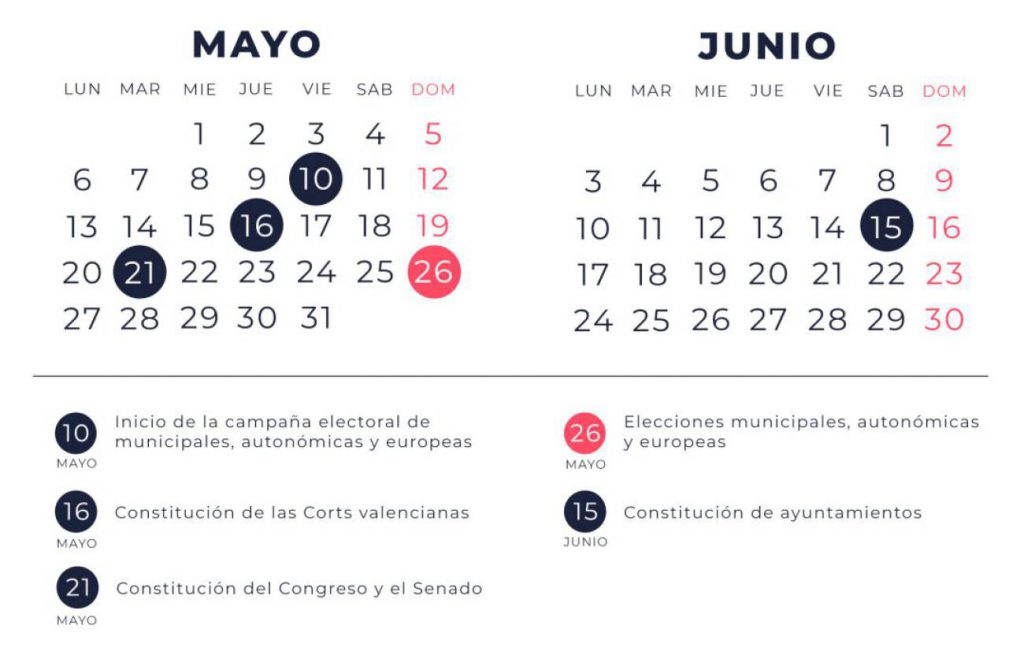 MAYO

| LUN | MAR | MIE | JUE | VIE | SAB | DOM |
|---|---|---|---|---|---|---|
| | | 1 | 2 | 3 | 4 | 5 |
| 6 | 7 | 8 | 9 | 10 | 11 | 12 |
| 13 | 14 | 15 | 16 | 17 | 18 | 19 |
| 20 | 21 | 22 | 23 | 24 | 25 | 26 |
| 27 | 28 | 29 | 30 | 31 | | |

JUNIO

| LUN | MAR | MIE | JUE | VIE | SAB | DOM |
|---|---|---|---|---|---|---|
| | | | | | 1 | 2 |
| 3 | 4 | 5 | 6 | 7 | 8 | 9 |
| 10 | 11 | 12 | 13 | 14 | 15 | 16 |
| 17 | 18 | 19 | 20 | 21 | 22 | 23 |
| 24 | 25 | 26 | 27 | 28 | 29 | 30 |

10 MAYO Inicio de la campaña electoral de municipales, autonómicas y europeas

16 MAYO Constitución de las Corts valencianas

21 MAYO Constitución del Congreso y el Senado

26 MAYO Elecciones municipales, autonómicas y europeas

15 JUNIO Constitución de ayuntamientos